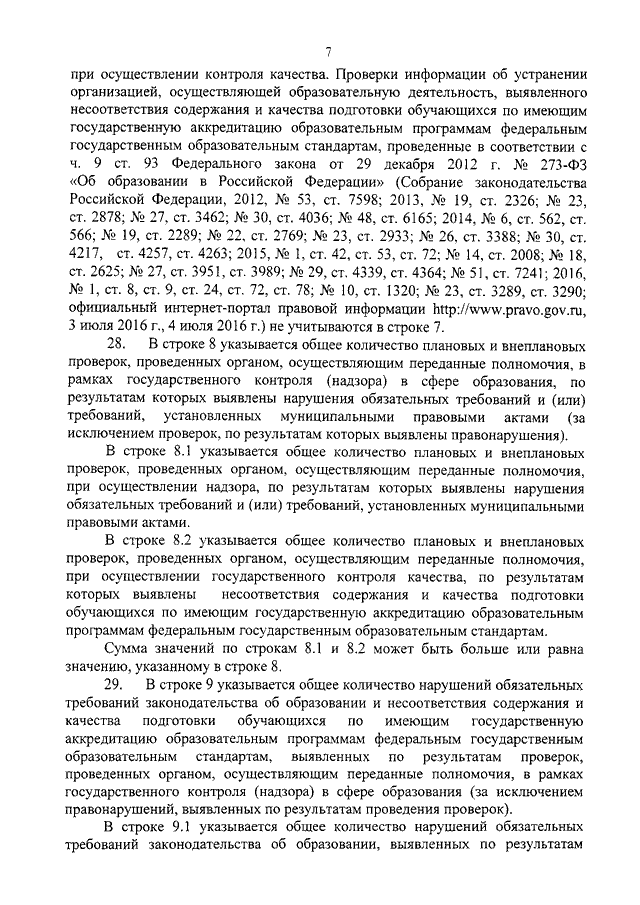 7

при осуществлении контроля качества. Проверки информации об устранении организацией, осуществляющей образовательную деятельность, выявленного несоответствия содержания и качества подготовки обучающихся по имеющим государственную аккредитацию образовательным программам федеральным государственным образовательным стандартам, проведенные в соответствии с ч. 9 ст. 93 Федерального закона от 29 декабря 2012 г. № 273-ФЗ «Об образовании в Российской Федерации» (Собрание законодательства Российской Федерации, 2012, № 53, ст. 7598; 2013, № 19, ст. 2326; № 23, ст. 2878; № 27, ст. 3462; № 30, ст. 4036; № 48, ст. 6165; 2014, № 6, ст. 562, ст. 566; № 19, ст. 2289; № 22, ст. 2769; № 23, ст. 2933; № 26, ст. 3388; № 30, ст. 4217, ст. 4257, ст. 4263; 2015, № 1, ст. 42, ст. 53, ст. 72; № 14, ст. 2008; № 18, ст. 2625; № 27, ст. 3951, ст. 3989; № 29, ст. 4339, ст. 4364; № 51, ст. 7241; 2016, № 1, ст. 8, ст. 9, ст. 24, ст. 72, ст. 78; № 10, ст. 1320; № 23, ст. 3289, ст. 3290; официальный интернет-портал правовой информации http://www.pravo.gov.ru, 3 июля 2016 г., 4 июля 2016 г.) не учитываются в строке 7.

28. В строке 8 указывается общее количество плановых и внеплановых проверок, проведенных органом, осуществляющим переданные полномочия, в рамках государственного контроля (надзора) в сфере образования, по результатам которых выявлены нарушения обязательных требований и (или) требований, установленных муниципальными правовыми актами (за исключением проверок, по результатам которых выявлены правонарушения).

В строке 8.1 указывается общее количество плановых и внеплановых проверок, проведенных органом, осуществляющим переданные полномочия, при осуществлении надзора, по результатам которых выявлены нарушения обязательных требований и (или) требований, установленных муниципальными правовыми актами.

В строке 8.2 указывается общее количество плановых и внеплановых проверок, проведенных органом, осуществляющим переданные полномочия, при осуществлении государственного контроля качества, по результатам которых выявлены несоответствия содержания и качества подготовки обучающихся по имеющим государственную аккредитацию образовательным программам федеральным государственным образовательным стандартам.

Сумма значений по строкам 8.1 и 8.2 может быть больше или равна значению, указанному в строке 8.

29. В строке 9 указывается общее количество нарушений обязательных требований законодательства об образовании и несоответствия содержания и качества подготовки обучающихся по имеющим государственную аккредитацию образовательным программам федеральным государственным образовательным стандартам, выявленных по результатам проверок, проведенных органом, осуществляющим переданные полномочия, в рамках государственного контроля (надзора) в сфере образования (за исключением правонарушений, выявленных по результатам проведения проверок).

В строке 9.1 указывается общее количество нарушений обязательных требований законодательства об образовании, выявленных по результатам